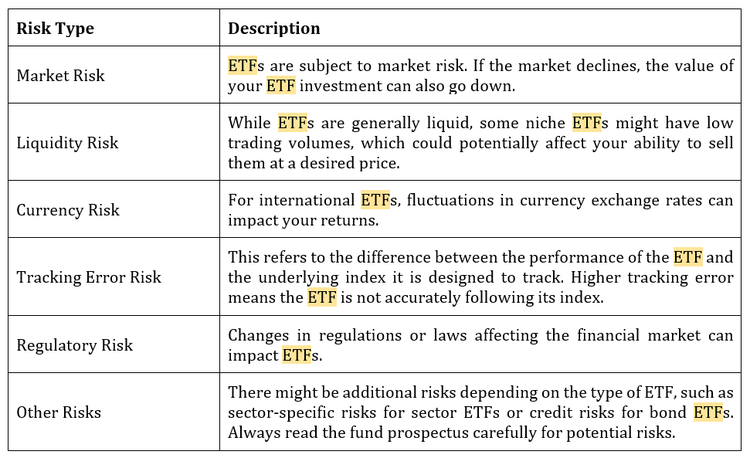 | Risk Type | Description |
|---|---|
| Market Risk | ETFs are subject to market risk. If the market declines, the value of your ETF investment can also go down. |
| Liquidity Risk | While ETFs are generally liquid, some niche ETFs might have low trading volumes, which could potentially affect your ability to sell them at a desired price. |
| Currency Risk | For international ETFs, fluctuations in currency exchange rates can impact your returns. |
| Tracking Error Risk | This refers to the difference between the performance of the ETF and the underlying index it is designed to track. Higher tracking error means the ETF is not accurately following its index. |
| Regulatory Risk | Changes in regulations or laws affecting the financial market can impact ETFs. |
| Other Risks | There might be additional risks depending on the type of ETF, such as sector-specific risks for sector ETFs or credit risks for bond ETFs. Always read the fund prospectus carefully for potential risks. |